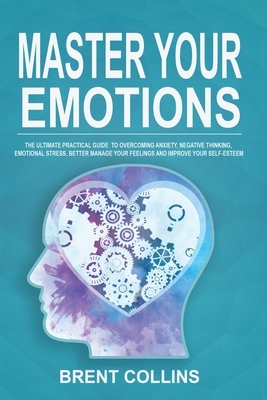 MASTER YOUR EMOTIONS

THE ULTIMATE PRACTICAL GUIDE TO OVERCOMING ANXIETY, NEGATIVE THINKING, EMOTIONAL STRESS, BETTER MANAGE YOUR FEELINGS AND IMPROVE YOUR SELF-ESTEEM

BRENT COLLINS